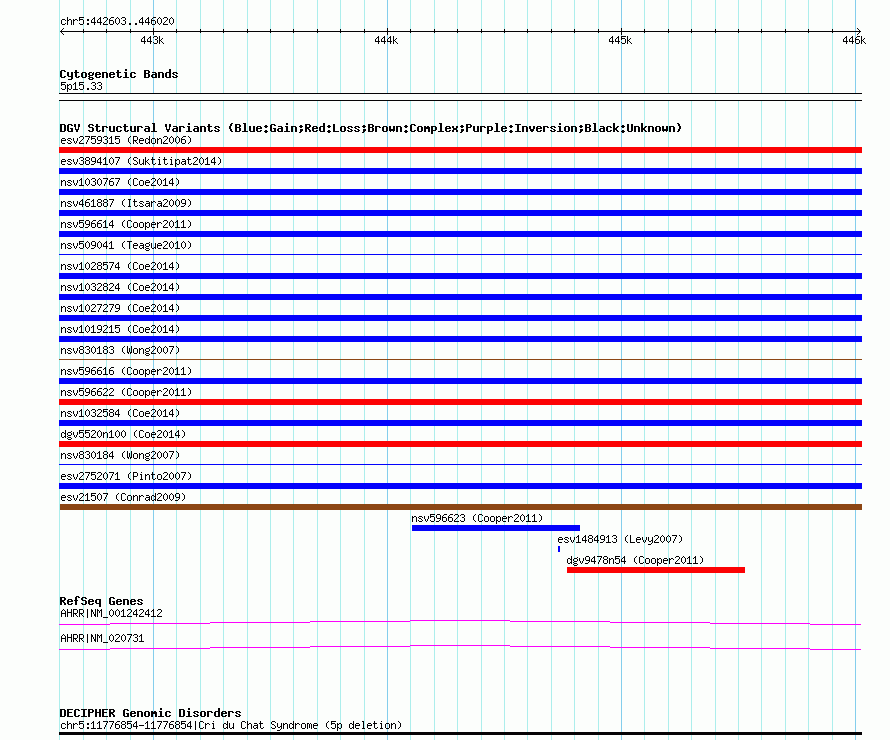 chr5:442603..446020

443k

444k

445k

446k

Cytogenetic Bands
5p15.33

DGV Structural Variants (Blue:Gain;Red:Loss;Brown:Complex;Purple:Inversion;Black:Unknown)
esv2759315 (Redon2006)
esv3894107 (Suktitipat2014)
nsv1030767 (Coe2014)
nsv461887 (Itsara2009)
nsv596614 (Cooper2011)
nsv509041 (Teague2010)
nsv1028574 (Coe2014)
nsv1032824 (Coe2014)
nsv1027279 (Coe2014)
nsv1019215 (Coe2014)
nsv830183 (Wong2007)
nsv596616 (Cooper2011)
nsv596622 (Cooper2011)
nsv1032584 (Coe2014)
dgv5520n100 (Coe2014)
nsv830184 (Wong2007)
esv2752071 (Pinto2007)
esv21507 (Conrad2009)
nsv596623 (Cooper2011)
esv1484913 (Levy2007)
dgv9478n54 (Cooper2011)

RefSeq Genes
AHRR|NM_001242412
AHRR|NM_020731

DECIPHER Genomic Disorders
chr5:11776854-11776854|Cri du Chat Syndrome (5p deletion)